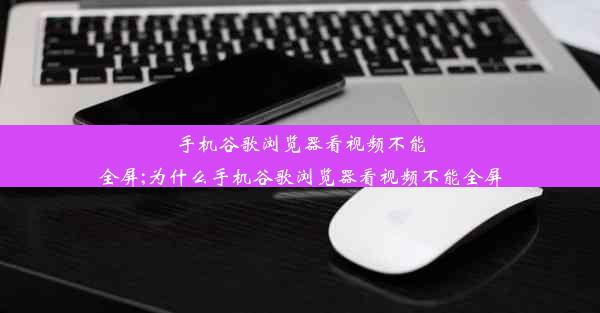 手机谷歌浏览器看视频不能全屏;为什么手机谷歌浏览器看视频不能全屏